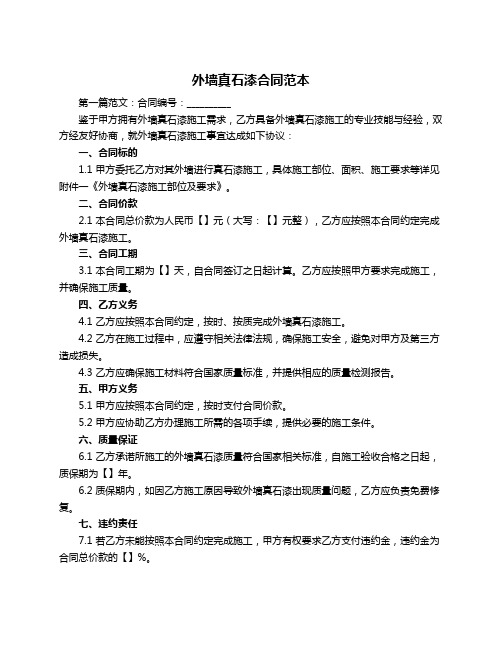 外墙真石漆合同范本

第一篇范文：合同编号：__________

鉴于甲方拥有外墙真石漆施工需求，乙方具备外墙真石漆施工的专业技能与经验，双方经友好协商，就外墙真石漆施工事宜达成如下协议：

一、合同标的

1.1 甲方委托乙方对其外墙进行真石漆施工，具体施工部位、面积、施工要求等详见附件一《外墙真石漆施工部位及要求》。

二、合同价款

2.1 本合同总价款为人民币【】元（大写：【】元整），乙方应按照本合同约定完成外墙真石漆施工。

三、合同工期

3.1 本合同工期为【】天，自合同签订之日起计算。乙方应按照甲方要求完成施工，并确保施工质量。

四、乙方义务

4.1 乙方应按照本合同约定，按时、按质完成外墙真石漆施工。

4.2 乙方在施工过程中，应遵守相关法律法规，确保施工安全，避免对甲方及第三方造成损失。

4.3 乙方应确保施工材料符合国家质量标准，并提供相应的质量检测报告。

五、甲方义务

5.1 甲方应按照本合同约定，按时支付合同价款。

5.2 甲方应协助乙方办理施工所需的各项手续，提供必要的施工条件。

六、质量保证

6.1 乙方承诺所施工的外墙真石漆质量符合国家相关标准，自施工验收合格之日起，质保期为【】年。

6.2 质保期内，如因乙方施工原因导致外墙真石漆出现质量问题，乙方应负责免费修复。

七、违约责任

7.1 若乙方未能按照本合同约定完成施工，甲方有权要求乙方支付违约金，违约金为合同总价款的【】%。